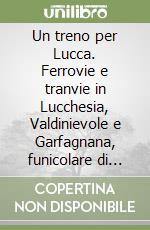 unilibro

Un treno per Lucca. Ferrovie e tranvie in Lucchesia, Valdinievole e Garfagnana, funicolare di...

COPERTINA NON DISPONIBILE